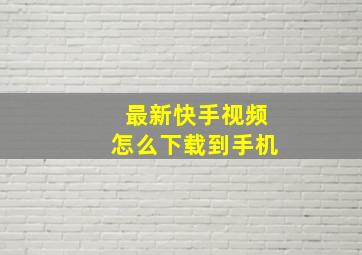 最新快手视频
怎么下载到手机